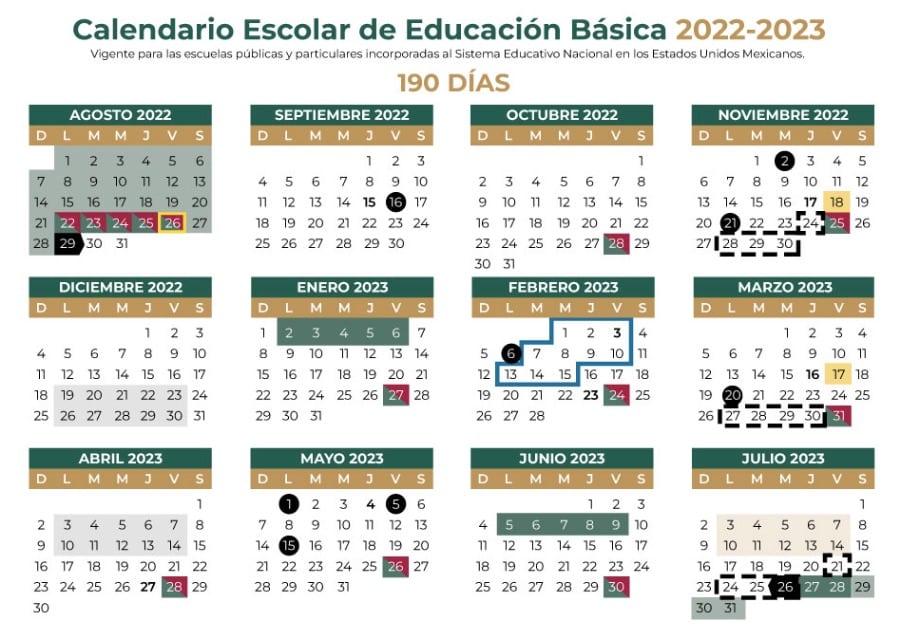 Calendario Escolar de Educación Básica 2022-2023
Vigente para las escuelas públicas y particulares incorporadas al Sistema Educativo Nacional en los Estados Unidos Mexicanos.

190 DÍAS

AGOSTO 2022

| D | L | M | M | J | V | S |
|---|---|---|---|---|---|---|
| | 1 | 2 | 3 | 4 | 5 | 6 |
| 7 | 8 | 9 | 10 | 11 | 12 | 13 |
| 14 | 15 | 16 | 17 | 18 | 19 | 20 |
| 21 | 22 | 23 | 24 | 25 | 26 | 27 |
| 28 | 29 | 30 | 31 | | | |

SEPTIEMBRE 2022

| D | L | M | M | J | V | S |
|---|---|---|---|---|---|---|
| | | | | 1 | 2 | 3 |
| 4 | 5 | 6 | 7 | 8 | 9 | 10 |
| 11 | 12 | 13 | 14 | 15 | 16 | 17 |
| 18 | 19 | 20 | 21 | 22 | 23 | 24 |
| 25 | 26 | 27 | 28 | 29 | 30 | |

OCTUBRE 2022

| D | L | M | M | J | V | S |
|---|---|---|---|---|---|---|
| | | | | | | 1 |
| 2 | 3 | 4 | 5 | 6 | 7 | 8 |
| 9 | 10 | 11 | 12 | 13 | 14 | 15 |
| 16 | 17 | 18 | 19 | 20 | 21 | 22 |
| 23 | 24 | 25 | 26 | 27 | 28 | 29 |
| 30 | 31 | | | | | |

NOVIEMBRE 2022

| D | L | M | M | J | V | S |
|---|---|---|---|---|---|---|
| | | 1 | 2 | 3 | 4 | 5 |
| 6 | 7 | 8 | 9 | 10 | 11 | 12 |
| 13 | 14 | 15 | 16 | 17 | 18 | 19 |
| 20 | 21 | 22 | 23 | 24 | 25 | 26 |
| 27 | 28 | 29 | 30 | | | |

DICIEMBRE 2022

| D | L | M | M | J | V | S |
|---|---|---|---|---|---|---|
| | | | | 1 | 2 | 3 |
| 4 | 5 | 6 | 7 | 8 | 9 | 10 |
| 11 | 12 | 13 | 14 | 15 | 16 | 17 |
| 18 | 19 | 20 | 21 | 22 | 23 | 24 |
| 25 | 26 | 27 | 28 | 29 | 30 | 31 |

ENERO 2023

| D | L | M | M | J | V | S |
|---|---|---|---|---|---|---|
| 1 | 2 | 3 | 4 | 5 | 6 | 7 |
| 8 | 9 | 10 | 11 | 12 | 13 | 14 |
| 15 | 16 | 17 | 18 | 19 | 20 | 21 |
| 22 | 23 | 24 | 25 | 26 | 27 | 28 |
| 29 | 30 | 31 | | | | |

FEBRERO 2023

| D | L | M | M | J | V | S |
|---|---|---|---|---|---|---|
| | | | 1 | 2 | 3 | 4 |
| 5 | 6 | 7 | 8 | 9 | 10 | 11 |
| 12 | 13 | 14 | 15 | 16 | 17 | 18 |
| 19 | 20 | 21 | 22 | 23 | 24 | 25 |
| 26 | 27 | 28 | | | | |

MARZO 2023

| D | L | M | M | J | V | S |
|---|---|---|---|---|---|---|
| | | | 1 | 2 | 3 | 4 |
| 5 | 6 | 7 | 8 | 9 | 10 | 11 |
| 12 | 13 | 14 | 15 | 16 | 17 | 18 |
| 19 | 20 | 21 | 22 | 23 | 24 | 25 |
| 26 | 27 | 28 | 29 | 30 | 31 | |

ABRIL 2023

| D | L | M | M | J | V | S |
|---|---|---|---|---|---|---|
| | | | | | | 1 |
| 2 | 3 | 4 | 5 | 6 | 7 | 8 |
| 9 | 10 | 11 | 12 | 13 | 14 | 15 |
| 16 | 17 | 18 | 19 | 20 | 21 | 22 |
| 23 | 24 | 25 | 26 | 27 | 28 | 29 |
| 30 | | | | | | |

MAYO 2023

| D | L | M | M | J | V | S |
|---|---|---|---|---|---|---|
| | 1 | 2 | 3 | 4 | 5 | 6 |
| 7 | 8 | 9 | 10 | 11 | 12 | 13 |
| 14 | 15 | 16 | 17 | 18 | 19 | 20 |
| 21 | 22 | 23 | 24 | 25 | 26 | 27 |
| 28 | 29 | 30 | 31 | | | |

JUNIO 2023

| D | L | M | M | J | V | S |
|---|---|---|---|---|---|---|
| | | | | 1 | 2 | 3 |
| 4 | 5 | 6 | 7 | 8 | 9 | 10 |
| 11 | 12 | 13 | 14 | 15 | 16 | 17 |
| 18 | 19 | 20 | 21 | 22 | 23 | 24 |
| 25 | 26 | 27 | 28 | 29 | 30 | |

JULIO 2023

| D | L | M | M | J | V | S |
|---|---|---|---|---|---|---|
| | | | | | | 1 |
| 2 | 3 | 4 | 5 | 6 | 7 | 8 |
| 9 | 10 | 11 | 12 | 13 | 14 | 15 |
| 16 | 17 | 18 | 19 | 20 | 21 | 22 |
| 23 | 24 | 25 | 26 | 27 | 28 | 29 |
| 30 | 31 | | | | | |